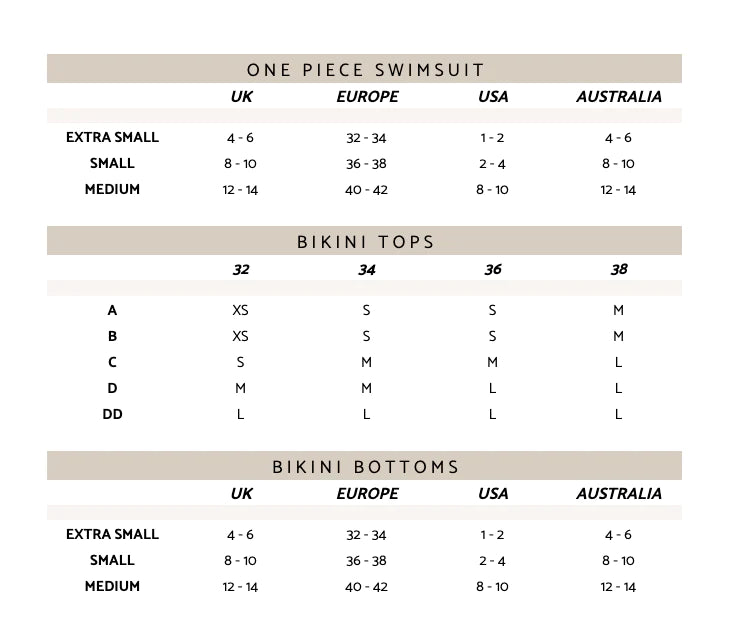 ONE PIECE SWIMSUIT

| | UK | EUROPE | USA | AUSTRALIA |
|---|---|---|---|---|
| EXTRA SMALL | 4 - 6 | 32 - 34 | 1 - 2 | 4 - 6 |
| SMALL | 8 - 10 | 36 - 38 | 2 - 4 | 8 - 10 |
| MEDIUM | 12 - 14 | 40 - 42 | 8 - 10 | 12 - 14 |

BIKINI TOPS

| | 32 | 34 | 36 | 38 |
|---|---|---|---|---|
| A | XS | S | S | M |
| B | XS | S | S | M |
| C | S | M | M | L |
| D | M | M | L | L |
| DD | L | L | L | L |

BIKINI BOTTOMS

| | UK | EUROPE | USA | AUSTRALIA |
|---|---|---|---|---|
| EXTRA SMALL | 4 - 6 | 32 - 34 | 1 - 2 | 4 - 6 |
| SMALL | 8 - 10 | 36 - 38 | 2 - 4 | 8 - 10 |
| MEDIUM | 12 - 14 | 40 - 42 | 8 - 10 | 12 - 14 |